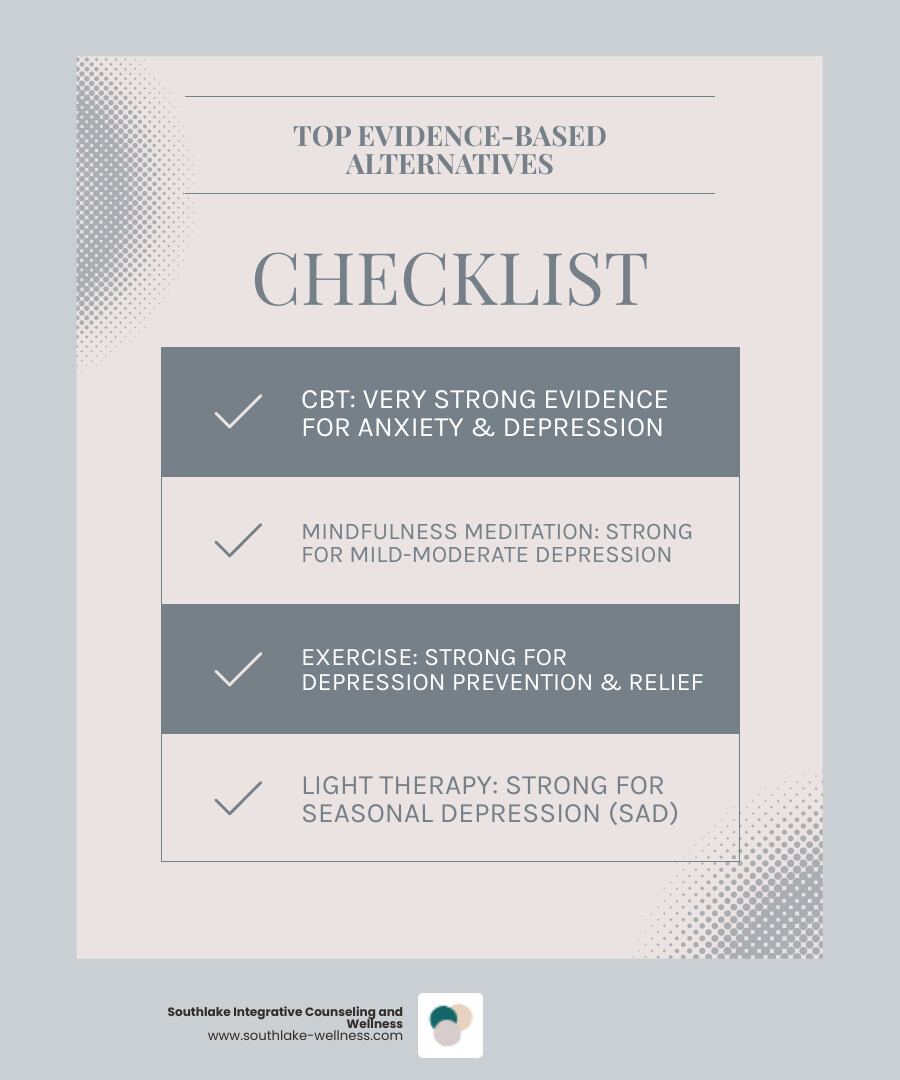 TOP EVIDENCE-BASED ALTERNATIVES

CHECKLIST

CBT: VERY STRONG EVIDENCE FOR ANXIETY & DEPRESSION

MINDFULNESS MEDITATION: STRONG FOR MILD-MODERATE DEPRESSION

EXERCISE: STRONG FOR DEPRESSION PREVENTION & RELIEF

LIGHT THERAPY: STRONG FOR SEASONAL DEPRESSION (SAD)

Southlake Integrative Counseling and Wellness
www.southlake-wellness.com